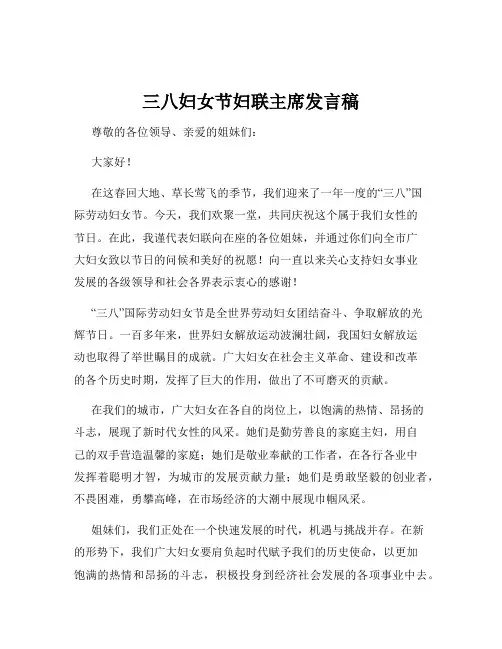 三八妇女节妇联主席发言稿

尊敬的各位领导、亲爱的姐妹们：

大家好！

在这春回大地、草长莺飞的季节，我们迎来了一年一度的“三八”国际劳动妇女节。今天，我们欢聚一堂，共同庆祝这个属于我们女性的节日。在此，我谨代表妇联向在座的各位姐妹，并通过你们向全市广大妇女致以节日的问候和美好的祝愿！向一直以来关心支持妇女事业发展的各级领导和社会各界表示衷心的感谢！

“三八”国际劳动妇女节是全世界劳动妇女团结奋斗、争取解放的光辉节日。一百多年来，世界妇女解放运动波澜壮阔，我国妇女解放运动也取得了举世瞩目的成就。广大妇女在社会主义革命、建设和改革的各个历史时期，发挥了巨大的作用，做出了不可磨灭的贡献。

在我们的城市，广大妇女在各自的岗位上，以饱满的热情、昂扬的斗志，展现了新时代女性的风采。她们是勤劳善良的家庭主妇，用自己的双手营造温馨的家庭；她们是敬业奉献的工作者，在各行各业中发挥着聪明才智，为城市的发展贡献力量；她们是勇敢坚毅的创业者，不畏困难，勇攀高峰，在市场经济的大潮中展现巾帼风采。

姐妹们，我们正处在一个快速发展的时代，机遇与挑战并存。在新的形势下，我们广大妇女要肩负起时代赋予我们的历史使命，以更加饱满的热情和昂扬的斗志，积极投身到经济社会发展的各项事业中去。